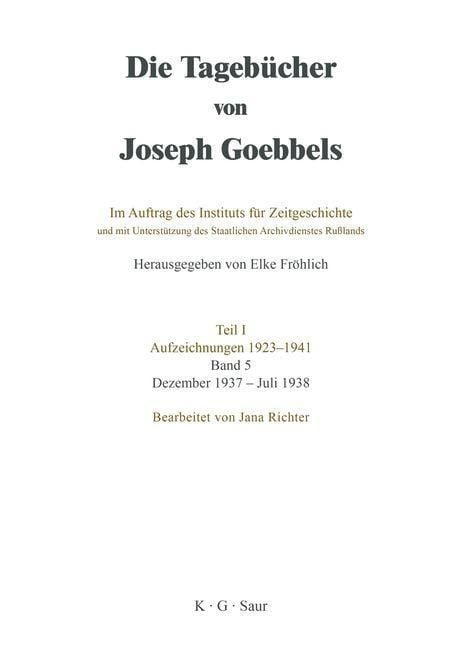 Die Tagebücher
von
Joseph Goebbels

Im Auftrag des Instituts für Zeitgeschichte
und mit Unterstützung des Staatlichen Archivdienstes Rußlands

Herausgegeben von Elke Fröhlich

Teil I
Aufzeichnungen 1923–1941
Band 5
Dezember 1937 – Juli 1938

Bearbeitet von Jana Richter

K · G · Saur